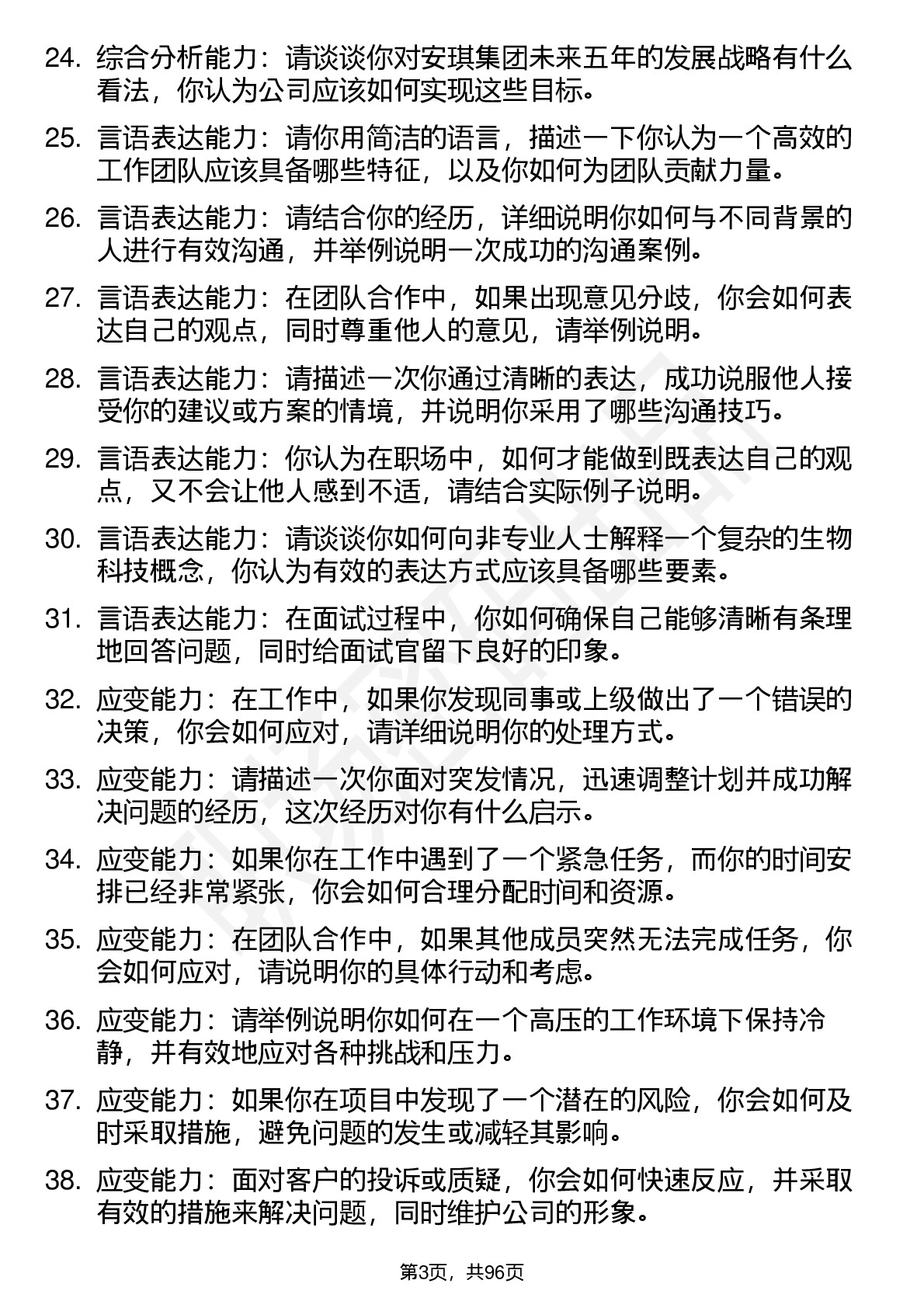 24. 综合分析能力：请谈谈你对安琪集团未来五年的发展战略有什么看法，你认为公司应该如何实现这些目标。

25. 言语表达能力：请你用简洁的语言，描述一下你认为一个高效的工作团队应该具备哪些特征，以及你如何为团队贡献力量。

26. 言语表达能力：请结合你的经历，详细说明你如何与不同背景的人进行有效沟通，并举例说明一次成功的沟通案例。

27. 言语表达能力：在团队合作中，如果出现意见分歧，你会如何表达自己的观点，同时尊重他人的意见，请举例说明。

28. 言语表达能力：请描述一次你通过清晰的表达，成功说服他人接受你的建议或方案的情境，并说明你采用了哪些沟通技巧。

29. 言语表达能力：你认为在职场中，如何才能做到既表达自己的观点，又不会让他人感到不适，请结合实际例子说明。

30. 言语表达能力：请谈谈你如何向非专业人士解释一个复杂的生物科技概念，你认为有效的表达方式应该具备哪些要素。

31. 言语表达能力：在面试过程中，你如何确保自己能够清晰有条理地回答问题，同时给面试官留下良好的印象。

32. 应变能力：在工作中，如果你发现同事或上级做出了一个错误的决策，你会如何应对，请详细说明你的处理方式。

33. 应变能力：请描述一次你面对突发情况，迅速调整计划并成功解决问题的经历，这次经历对你有什么启示。

34. 应变能力：如果你在工作中遇到了一个紧急任务，而你的时间安排已经非常紧张，你会如何合理分配时间和资源。

35. 应变能力：在团队合作中，如果其他成员突然无法完成任务，你会如何应对，请说明你的具体行动和考虑。

36. 应变能力：请举例说明你如何在一个高压的工作环境下保持冷静，并有效地应对各种挑战和压力。

37. 应变能力：如果你在项目中发现了一个潜在的风险，你会如何及时采取措施，避免问题的发生或减轻其影响。

38. 应变能力：面对客户的投诉或质疑，你会如何快速反应，并采取有效的措施来解决问题，同时维护公司的形象。

第3页，共96页